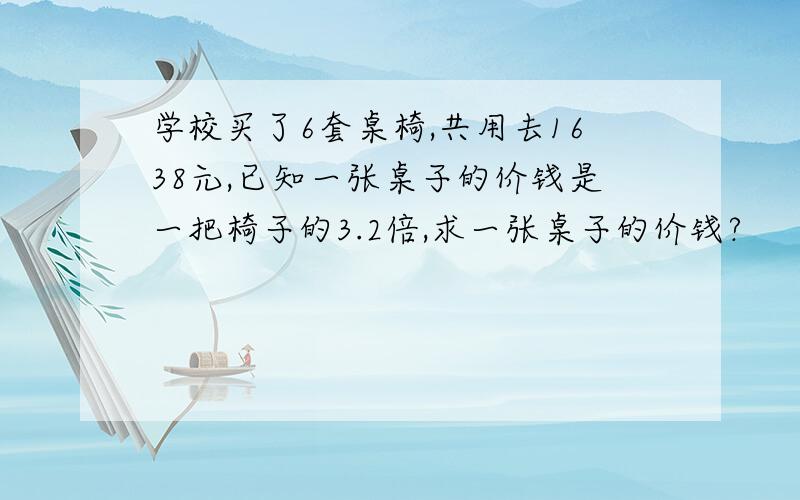 学校买了6套桌椅,共用去1638元,已知一张桌子的价钱是一把椅子的3.2倍,求一张桌子的价钱?